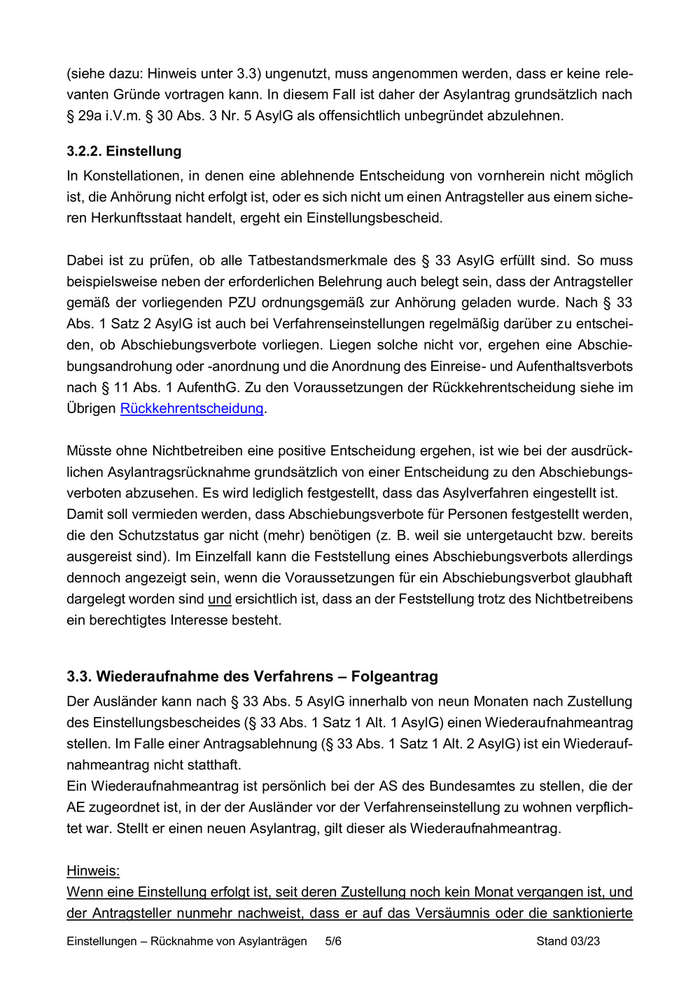 (siehe dazu: Hinweis unter 3.3) ungenutzt, muss angenommen werden, dass er keine relevanten Gründe vortragen kann. In diesem Fall ist daher der Asylantrag grundsätzlich nach § 29a i.V.m. § 30 Abs. 3 Nr. 5 AsylG als offensichtlich unbegründet abzulehnen.

3.2.2. Einstellung

In Konstellationen, in denen eine ablehnende Entscheidung von vornherein nicht möglich ist, die Anhörung nicht erfolgt ist, oder es sich nicht um einen Antragsteller aus einem sicheren Herkunftsstaat handelt, ergeht ein Einstellungsbescheid.

Dabei ist zu prüfen, ob alle Tatbestandsmerkmale des § 33 AsylG erfüllt sind. So muss beispielsweise neben der erforderlichen Belehrung auch belegt sein, dass der Antragsteller gemäß der vorliegenden PZU ordnungsgemäß zur Anhörung geladen wurde. Nach § 33 Abs. 1 Satz 2 AsylG ist auch bei Verfahrenseinstellungen regelmäßig darüber zu entscheiden, ob Abschiebungsverbote vorliegen. Liegen solche nicht vor, ergehen eine Abschiebungsandrohung oder -anordnung und die Anordnung des Einreise- und Aufenthaltsverbots nach § 11 Abs. 1 AufenthG. Zu den Voraussetzungen der Rückkehrentscheidung siehe im Übrigen Rückkehrentscheidung.

Müsste ohne Nichtbetreiben eine positive Entscheidung ergehen, ist wie bei der ausdrücklichen Asylantragsrücknahme grundsätzlich von einer Entscheidung zu den Abschiebungsverboten abzusehen. Es wird lediglich festgestellt, dass das Asylverfahren eingestellt ist. Damit soll vermieden werden, dass Abschiebungsverbote für Personen festgestellt werden, die den Schutzstatus gar nicht (mehr) benötigen (z. B. weil sie untergetaucht bzw. bereits ausgereist sind). Im Einzelfall kann die Feststellung eines Abschiebungsverbots allerdings dennoch angezeigt sein, wenn die Voraussetzungen für ein Abschiebungsverbot glaubhaft dargelegt worden sind und ersichtlich ist, dass an der Feststellung trotz des Nichtbetreibens ein berechtigtes Interesse besteht.

3.3. Wiederaufnahme des Verfahrens – Folgeantrag

Der Ausländer kann nach § 33 Abs. 5 AsylG innerhalb von neun Monaten nach Zustellung des Einstellungsbescheides (§ 33 Abs. 1 Satz 1 Alt. 1 AsylG) einen Wiederaufnahmeantrag stellen. Im Falle einer Antragsablehnung (§ 33 Abs. 1 Satz 1 Alt. 2 AsylG) ist ein Wiederaufnahmeantrag nicht statthaft.
Ein Wiederaufnahmeantrag ist persönlich bei der AS des Bundesamtes zu stellen, die der AE zugeordnet ist, in der der Ausländer vor der Verfahrenseinstellung zu wohnen verpflichtet war. Stellt er einen neuen Asylantrag, gilt dieser als Wiederaufnahmeantrag.

Hinweis:
Wenn eine Einstellung erfolgt ist, seit deren Zustellung noch kein Monat vergangen ist, und der Antragsteller nunmehr nachweist, dass er auf das Versäumnis oder die sanktionierte

Einstellungen – Rücknahme von Asylanträgen 5/6 Stand 03/23